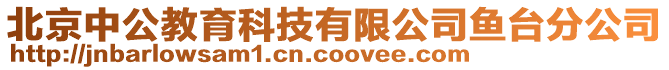 北京中公教育科技有限公司鱼台分公司
http://jnbarlowsam1.cn.coovee.com